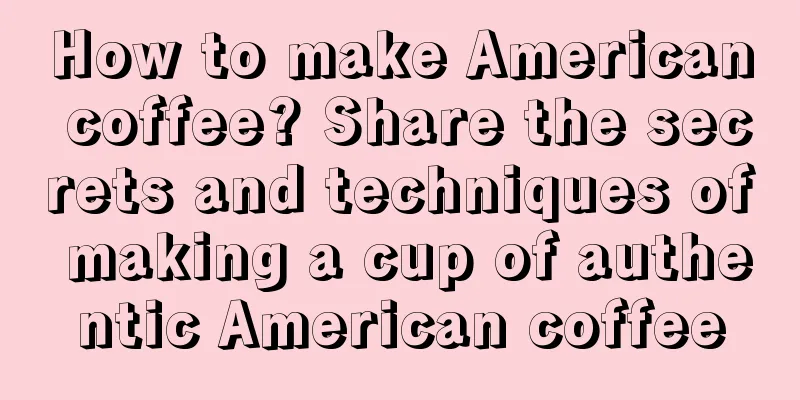 How to make American coffee? Share the secrets and techniques of making a cup of authentic American coffee